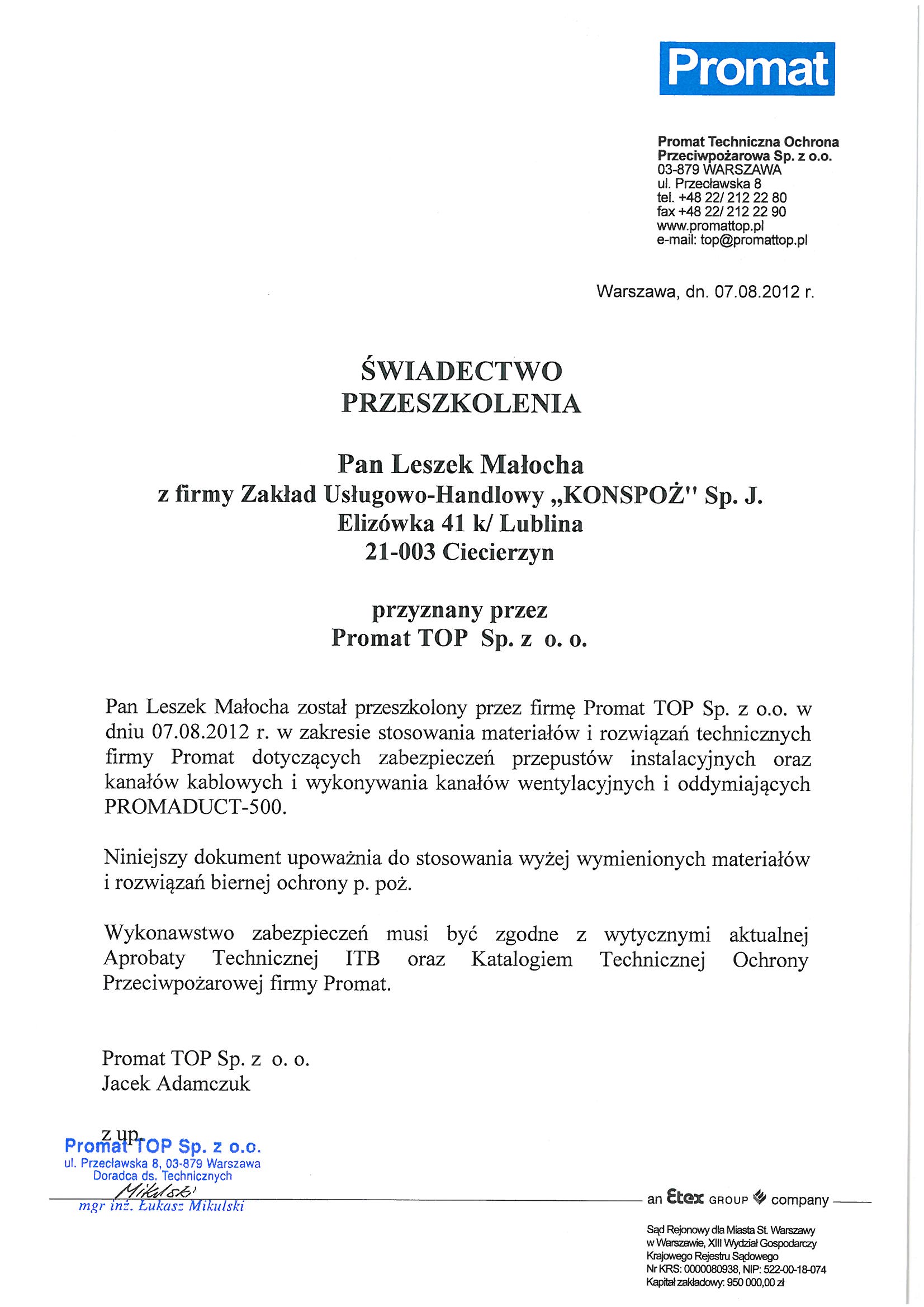 Promat

Promat Techniczna Ochrona Przeciwpożarowa Sp. z o.o.
03-879 WARSZAWA
ul. Przecławska 8
tel. +48 22/ 212 22 80
fax +48 22/ 212 22 90
www.promattop.pl
e-mail: top@promattop.pl

Warszawa, dn. 07.08.2012 r.

ŚWIADECTWO
PRZESZKOLENIA

Pan Leszek Małocha
z firmy Zakład Usługowo-Handlowy „KONSPOŻ" Sp. J.
Elizówka 41 k/ Lublina
21-003 Ciecierzyn

przyznany przez
Promat TOP Sp. z o. o.

Pan Leszek Małocha został przeszkolony przez firmę Promat TOP Sp. z o.o. w dniu 07.08.2012 r. w zakresie stosowania materiałów i rozwiązań technicznych firmy Promat dotyczących zabezpieczeń przepustów instalacyjnych oraz kanałów kablowych i wykonywania kanałów wentylacyjnych i oddymiających PROMADUCT-500.

Niniejszy dokument upoważnia do stosowania wyżej wymienionych materiałów i rozwiązań biernej ochrony p. poż.

Wykonawstwo zabezpieczeń musi być zgodne z wytycznymi aktualnej Aprobaty Technicznej ITB oraz Katalogiem Technicznej Ochrony Przeciwpożarowej firmy Promat.

Promat TOP Sp. z o. o.
Jacek Adamczuk

z up.
Promat TOP Sp. z o.o.
ul. Przecławska 8, 03-879 Warszawa
Doradca ds. Technicznych
Mikulski
mgr inż. Łukasz Mikulski

an Etex GROUP company

Sąd Rejonowy dla Miasta St. Warszawy w Warszawie, XIII Wydział Gospodarczy Krajowego Rejestru Sądowego
Nr KRS: 0000080938, NIP: 522-00-18-074
Kapitał zakładowy: 950 000,00 zł